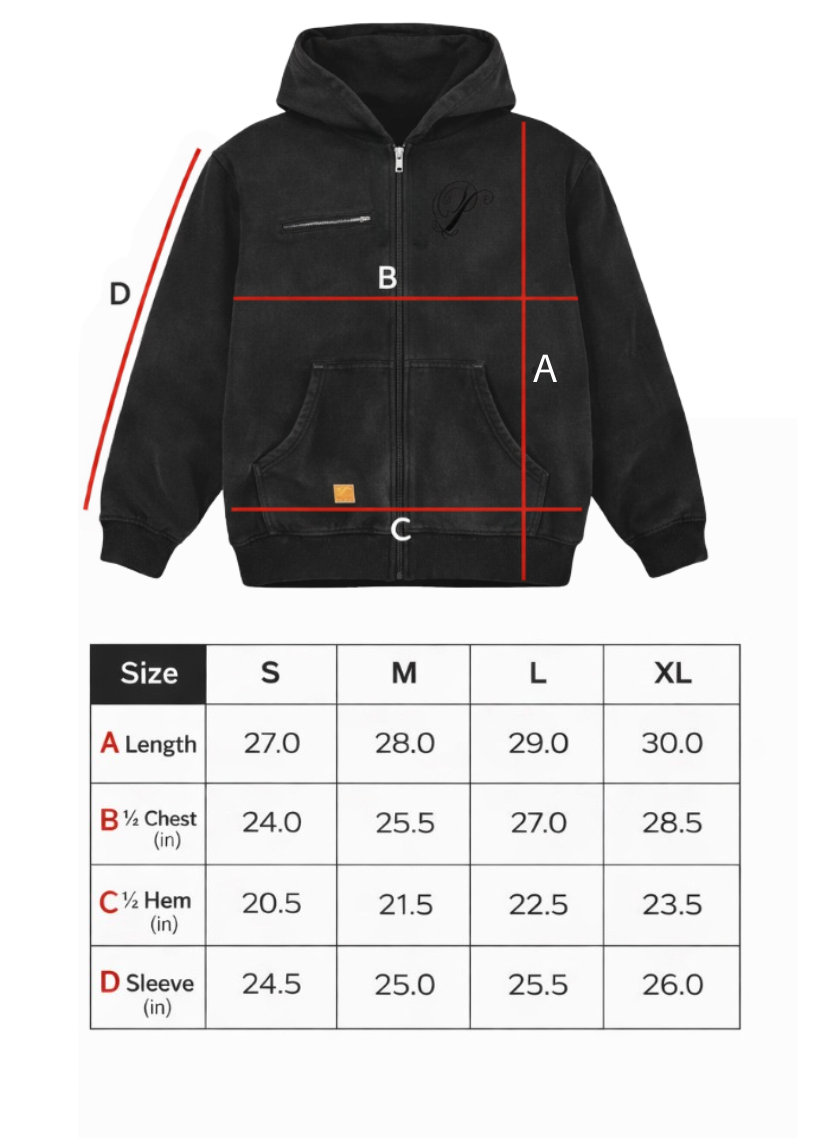 D

B

A

C

| Size | S | M | L | XL |
|---|---|---|---|---|
| A Length | 27.0 | 28.0 | 29.0 | 30.0 |
| B ½ Chest (in) | 24.0 | 25.5 | 27.0 | 28.5 |
| C ½ Hem (in) | 20.5 | 21.5 | 22.5 | 23.5 |
| D Sleeve (in) | 24.5 | 25.0 | 25.5 | 26.0 |